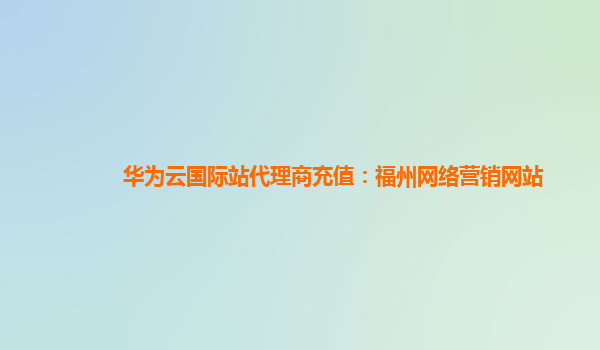 华为云国际站代理商充值：福州网络营销网站